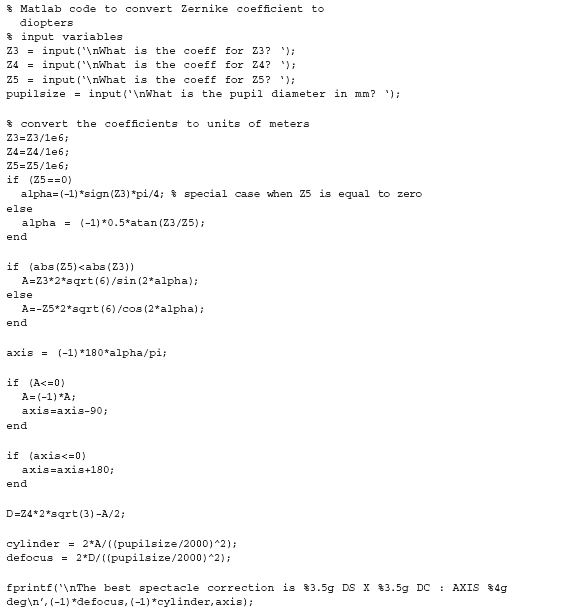 % Matlab code to convert Zernike coefficient to diopters
% input variables
Z3 = input('\nWhat is the coeff for Z3? ');
Z4 = input('\nWhat is the coeff for Z4? ');
Z5 = input('\nWhat is the coeff for Z5? ');
pupilsize = input('\nWhat is the pupil diameter in mm? ');

% convert the coefficients to units of meters
Z3=Z3/1e6;
Z4=Z4/1e6;
Z5=Z5/1e6;
if (Z5==0)
  alpha=(-1)*sign(Z3)*pi/4; % special case when Z5 is equal to zero
else
  alpha = (-1)*0.5*atan(Z3/Z5);
end

if (abs(Z5)<abs(Z3))
  A=Z3*2*sqrt(6)/sin(2*alpha);
else
  A=-Z5*2*sqrt(6)/cos(2*alpha);
end

axis = (-1)*180*alpha/pi;

if (A<=0)
  A=(-1)*A;
  axis=axis-90;
end

if (axis<=0)
  axis=axis+180;
end

D=Z4*2*sqrt(3)-A/2;

cylinder = 2*A/((pupilsize/2000)^2);
defocus = 2*D/((pupilsize/2000)^2);

fprintf('\nThe best spectacle correction is %3.5g DS X %3.5g DC : AXIS %4g deg\n',(-1)*defocus,(-1)*cylinder,axis);